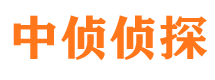 中侦侦探